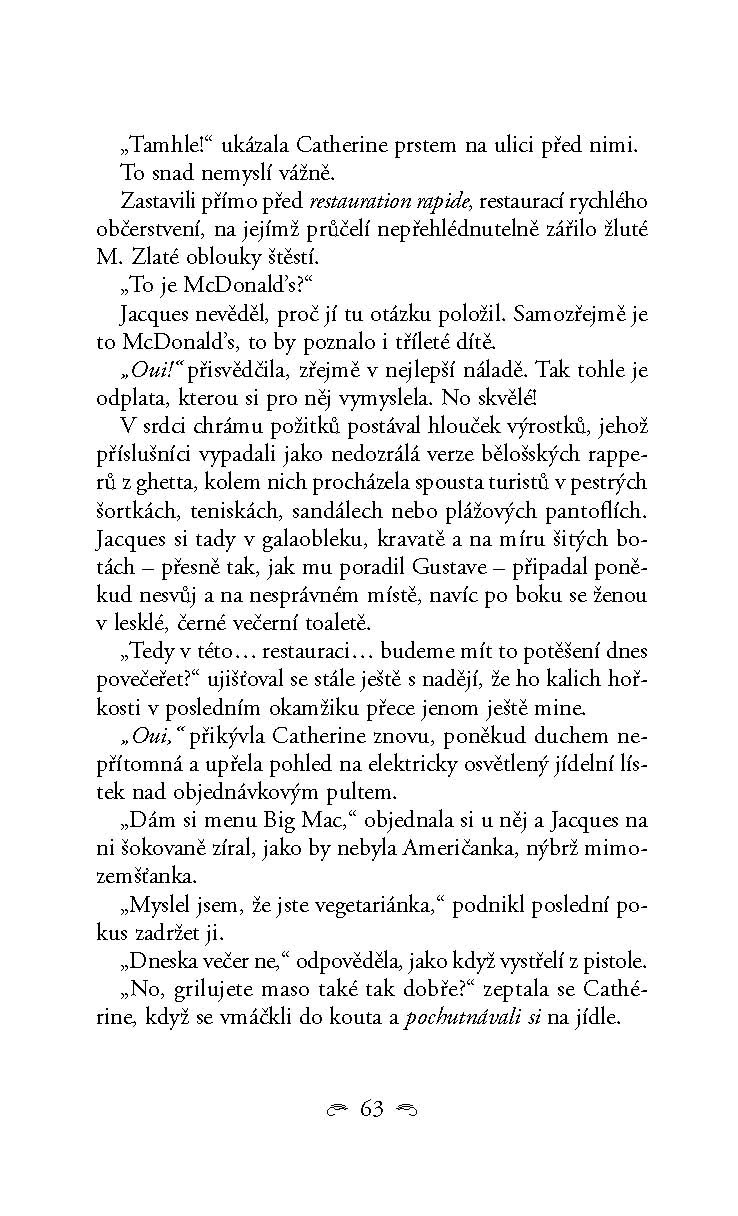 „Tamhle!“ ukázala Catherine prstem na ulici před nimi.

To snad nemyslí vážně.

Zastavili přímo před restauration rapide, restaurací rychlého občerstvení, na jejímž průčelí nepřehlédnutelně zářilo žluté M. Zlaté oblouky štěstí.

„To je McDonald's?“

Jacques nevěděl, proč jí tu otázku položil. Samozřejmě je to McDonald's, to by poznalo i tříleté dítě.

„Oui!“ přisvědčila, zřejmě v nejlepší náladě. Tak tohle je odplata, kterou si pro něj vymyslela. No skvělé!

V srdci chrámu požitků postával hlouček výrostků, jehož příslušníci vypadali jako nedozrálá verze bělošských rapperů z ghetta, kolem nich procházela spousta turistů v pestrých šortkách, teniskách, sandálech nebo plážových pantoflích. Jacques si tady v galaobleku, kravatě a na míru šitých botách – přesně tak, jak mu poradil Gustave – připadal poněkud nesvůj a na nesprávném místě, navíc po boku se ženou v lesklé, černé večerní toaletě.

„Tedy v této… restauraci… budeme mít to potěšení dnes povečeřet?“ ujišťoval se stále ještě s nadějí, že ho kalich hořkosti v posledním okamžiku přece jenom ještě mine.

„Oui,“ přikývla Catherine znovu, poněkud duchem nepřítomná a upřela pohled na elektricky osvětlený jídelní lístek nad objednávkovým pultem.

„Dám si menu Big Mac,“ objednala si u něj a Jacques na ni šokovaně zíral, jako by nebyla Američanka, nýbrž mimozemšťanka.

„Myslel jsem, že jste vegetariánka,“ podnikl poslední pokus zadržet ji.

„Dneska večer ne,“ odpověděla, jako když vystřelí z pistole.

„No, grilujete maso také tak dobře?“ zeptala se Cathérine, když se vmáčkli do kouta a pochutnávali si na jídle.

63